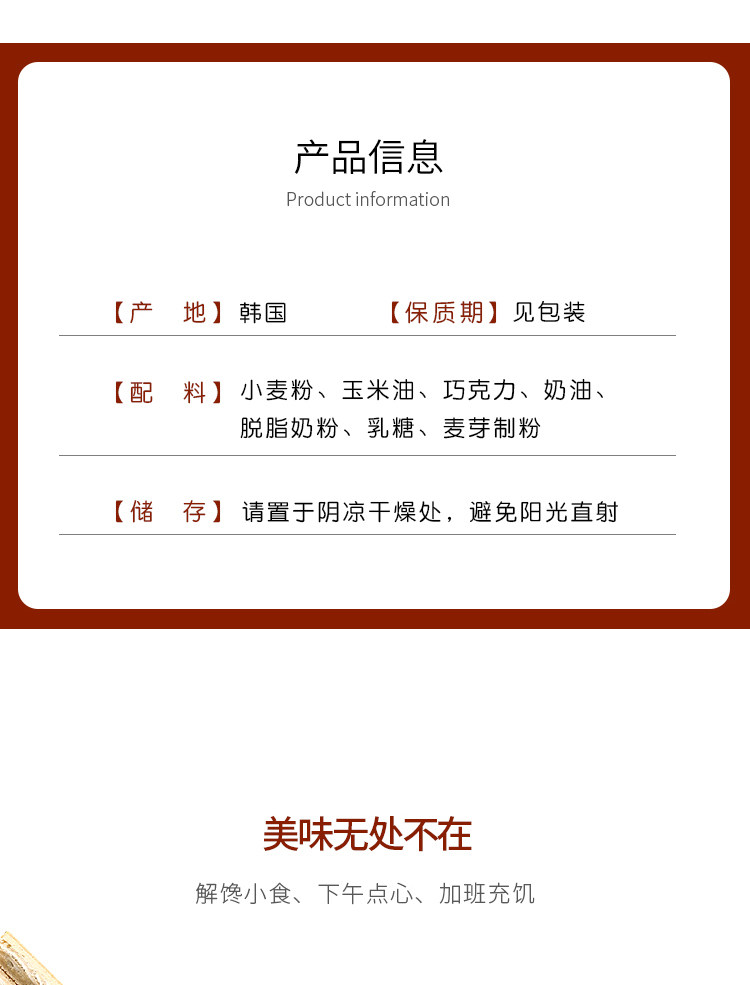 产品信息
Product information

【产 地】韩国 【保质期】见包装

【配 料】小麦粉、玉米油、巧克力、奶油、脱脂奶粉、乳糖、麦芽制粉

【储 存】请置于阴凉干燥处，避免阳光直射

美味无处不在

解馋小食、下午点心、加班充饥